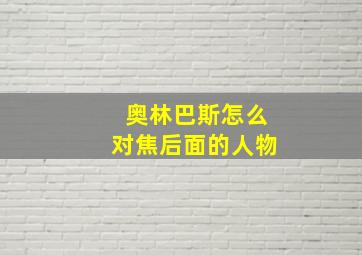 奥林巴斯怎么
对焦后面的人物